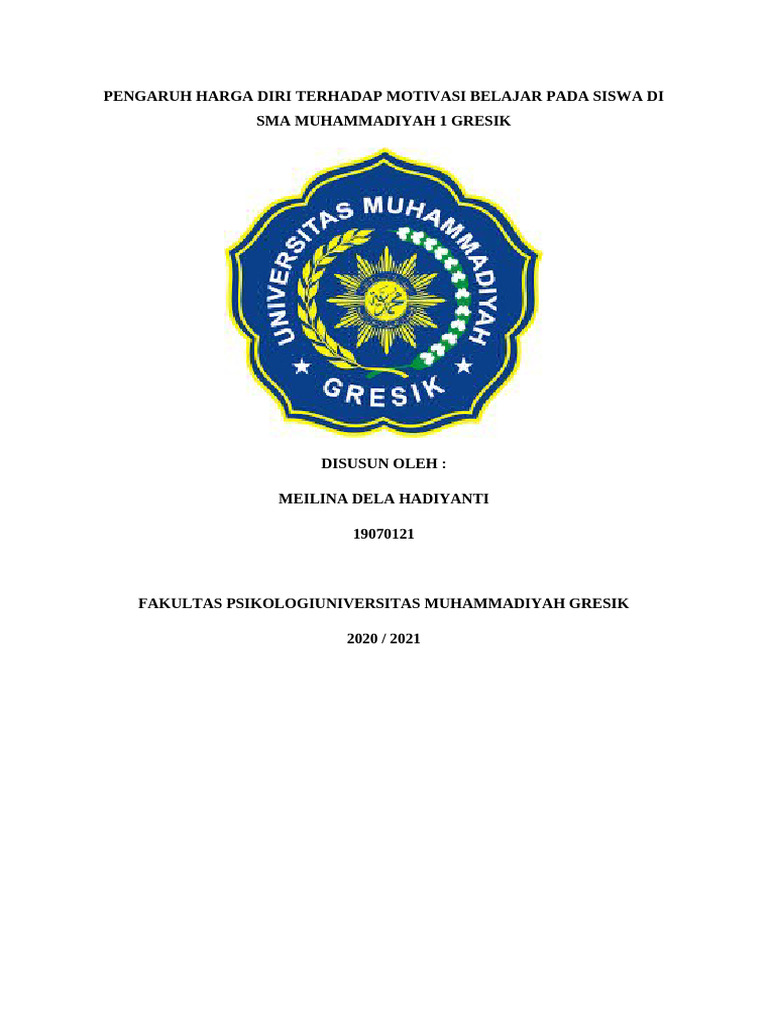 PENGARUH HARGA DIRI TERHADAP MOTIVASI BELAJAR PADA SISWA DI SMA MUHAMMADIYAH 1 GRESIK

UNIVERSITAS MUHAMMADIYAH
GRESIK

DISUSUN OLEH :

MEILINA DELA HADIYANTI

19070121

FAKULTAS PSIKOLOGIUNIVERSITAS MUHAMMADIYAH GRESIK

2020 / 2021